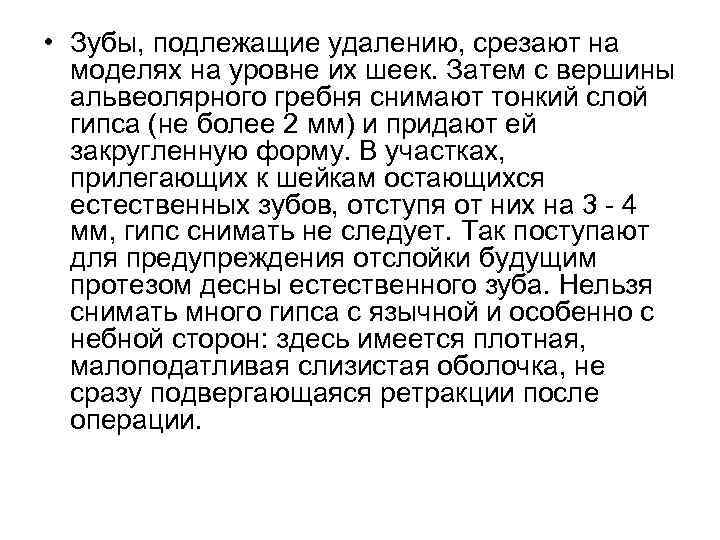 • Зубы, подлежащие удалению, срезают на моделях на уровне их шеек. Затем с вершины альвеолярного гребня снимают тонкий слой гипса (не более 2 мм) и придают ей закругленную форму. В участках, прилегающих к шейкам остающихся естественных зубов, отступя от них на 3 - 4 мм, гипс снимать не следует. Так поступают для предупреждения отслойки будущим протезом десны естественного зуба. Нельзя снимать много гипса с язычной и особенно с небной сторон: здесь имеется плотная, малоподатливая слизистая оболочка, не сразу подвергающаяся ретракции после операции.